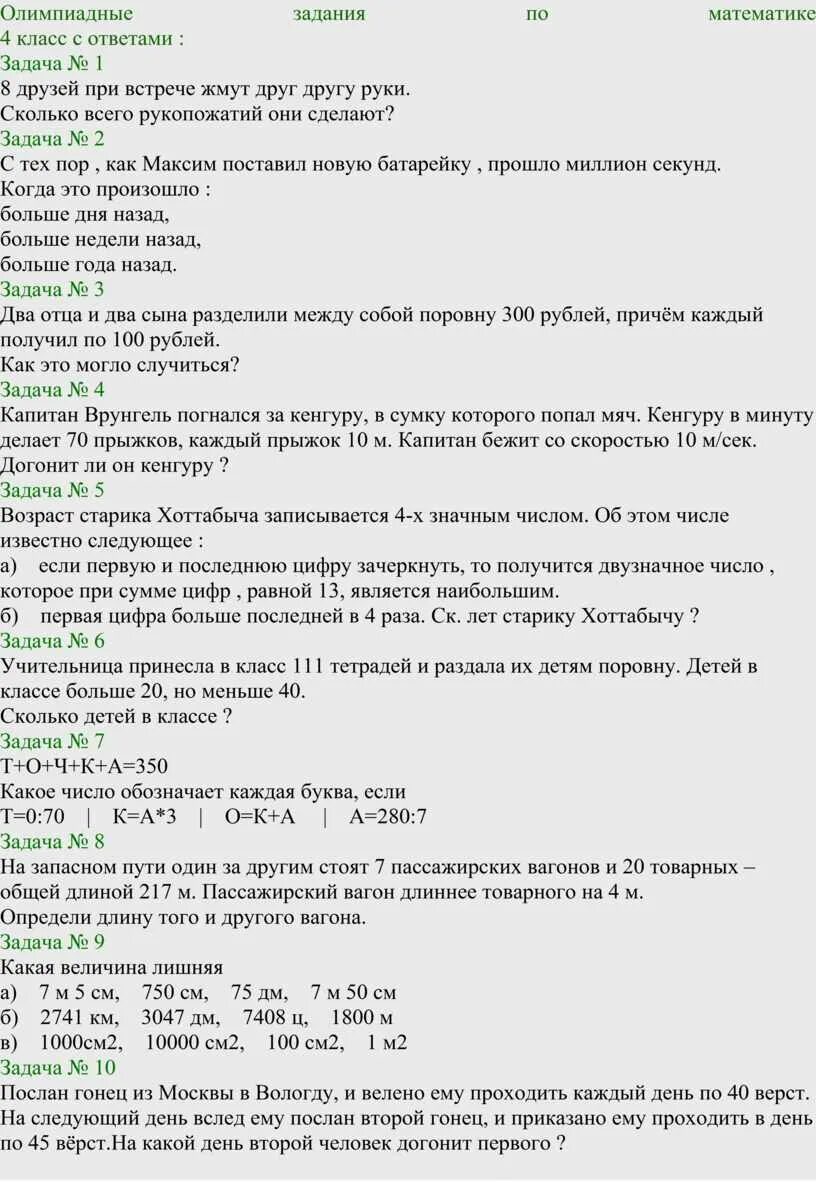 Олимпиадные задания по математике 4 класс с ответами :
Задача № 1
8 друзей при встрече жмут друг другу руки.
Сколько всего рукопожатий они сделают?
Задача № 2
С тех пор , как Максим поставил новую батарейку , прошло миллион секунд.
Когда это произошло :
больше дня назад,
больше недели назад,
больше года назад.
Задача № 3
Два отца и два сына разделили между собой поровну 300 рублей, причём каждый получил по 100 рублей.
Как это могло случиться?
Задача № 4
Капитан Врунгель погнался за кенгуру, в сумку которого попал мяч. Кенгуру в минуту делает 70 прыжков, каждый прыжок 10 м. Капитан бежит со скоростью 10 м/сек. Догонит ли он кенгуру ?
Задача № 5
Возраст старика Хоттабыча записывается 4-х значным числом. Об этом числе известно следующее :
а) если первую и последнюю цифру зачеркнуть, то получится двузначное число , которое при сумме цифр , равной 13, является наибольшим.
б) первая цифра больше последней в 4 раза. Ск. лет старику Хоттабычу ?
Задача № 6
Учительница принесла в класс 111 тетрадей и раздала их детям поровну. Детей в классе больше 20, но меньше 40.
Сколько детей в классе ?
Задача № 7
Т+О+Ч+К+А=350
Какое число обозначает каждая буква, если
Т=0:70 | К=А*3 | О=К+А | А=280:7
Задача № 8
На запасном пути один за другим стоят 7 пассажирских вагонов и 20 товарных – общей длиной 217 м. Пассажирский вагон длиннее товарного на 4 м.
Определи длину того и другого вагона.
Задача № 9
Какая величина лишняя
а) 7 м 5 см, 750 см, 75 дм, 7 м 50 см
б) 2741 км, 3047 дм, 7408 ц, 1800 м
в) 1000см2, 10000 см2, 100 см2, 1 м2
Задача № 10
Послан гонец из Москвы в Вологду, и велено ему проходить каждый день по 40 верст. На следующий день вслед ему послан второй гонец, и приказано ему проходить в день по 45 вёрст.На какой день второй человек догонит первого ?